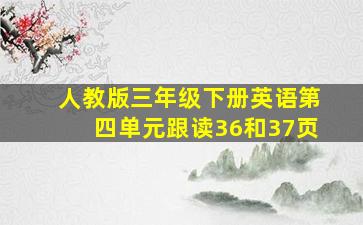 人教版三年级下册英语第四单元跟读36和37页